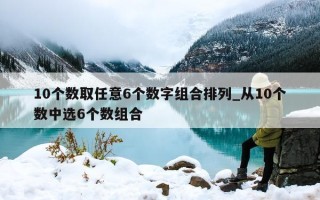 10个数取任意6个数字组合排列_从10个数中选6个数组合